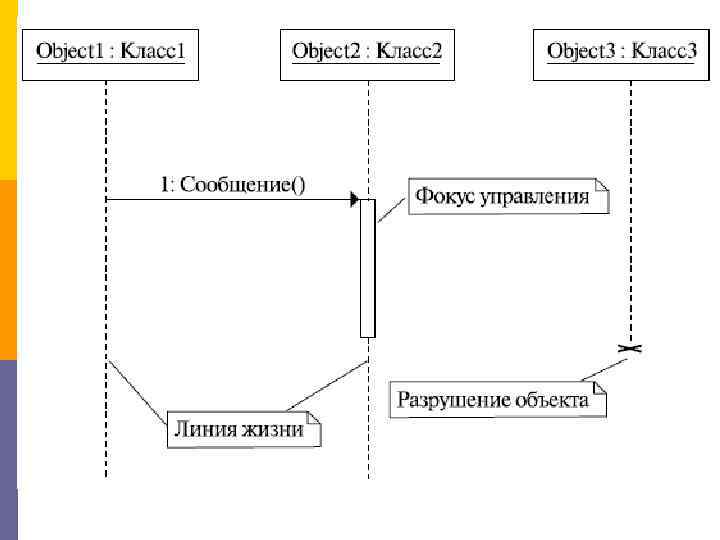 Object1 : Класс1

Object2 : Класс2

Object3 : Класс3

1: Сообщение()

Фокус управления

Разрушение объекта

Линия жизни